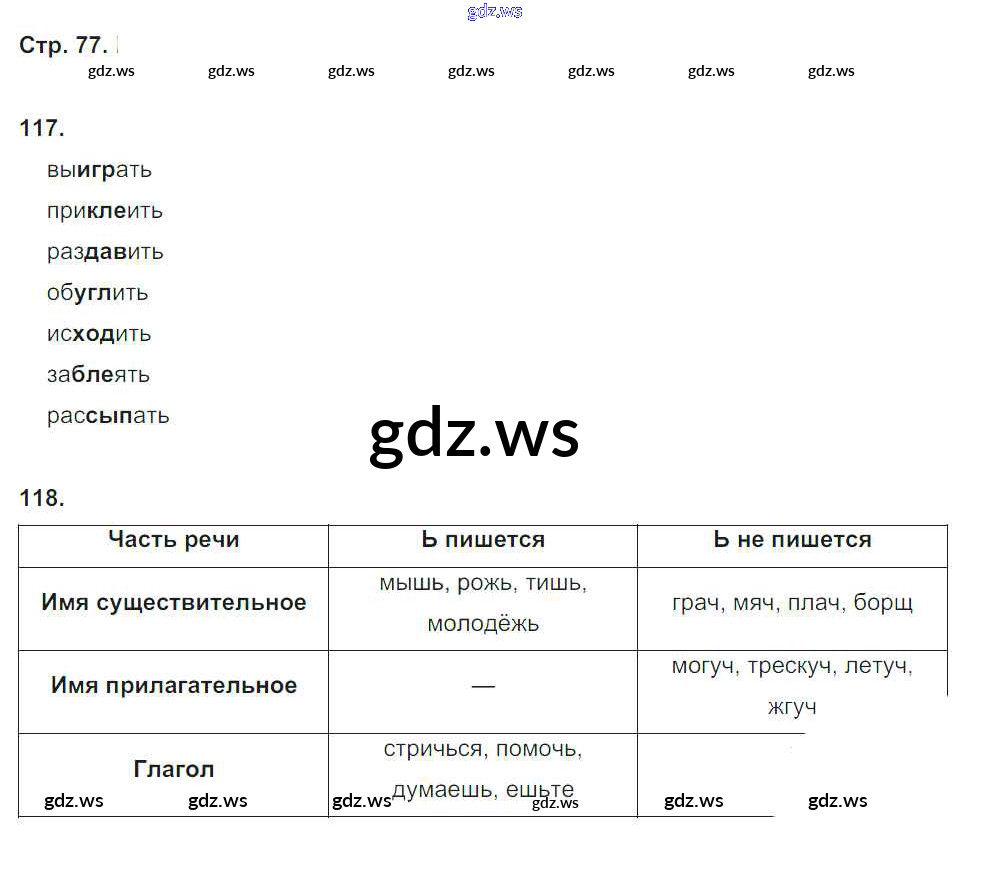 Стр. 77.

117.

выиграть

приклеить

раздавить

обуглить

исходить

заблеять

рассыпать

118.

| Часть речи | Ь пишется | Ь не пишется |
|---|---|---|
| Имя существительное | мышь, рожь, тишь, молодёжь | грач, мяч, плач, борщ |
| Имя прилагательное | — | могуч, трескуч, летуч, жгуч |
| Глагол | стричься, помочь, думаешь, ешьте | |

gdz.ws